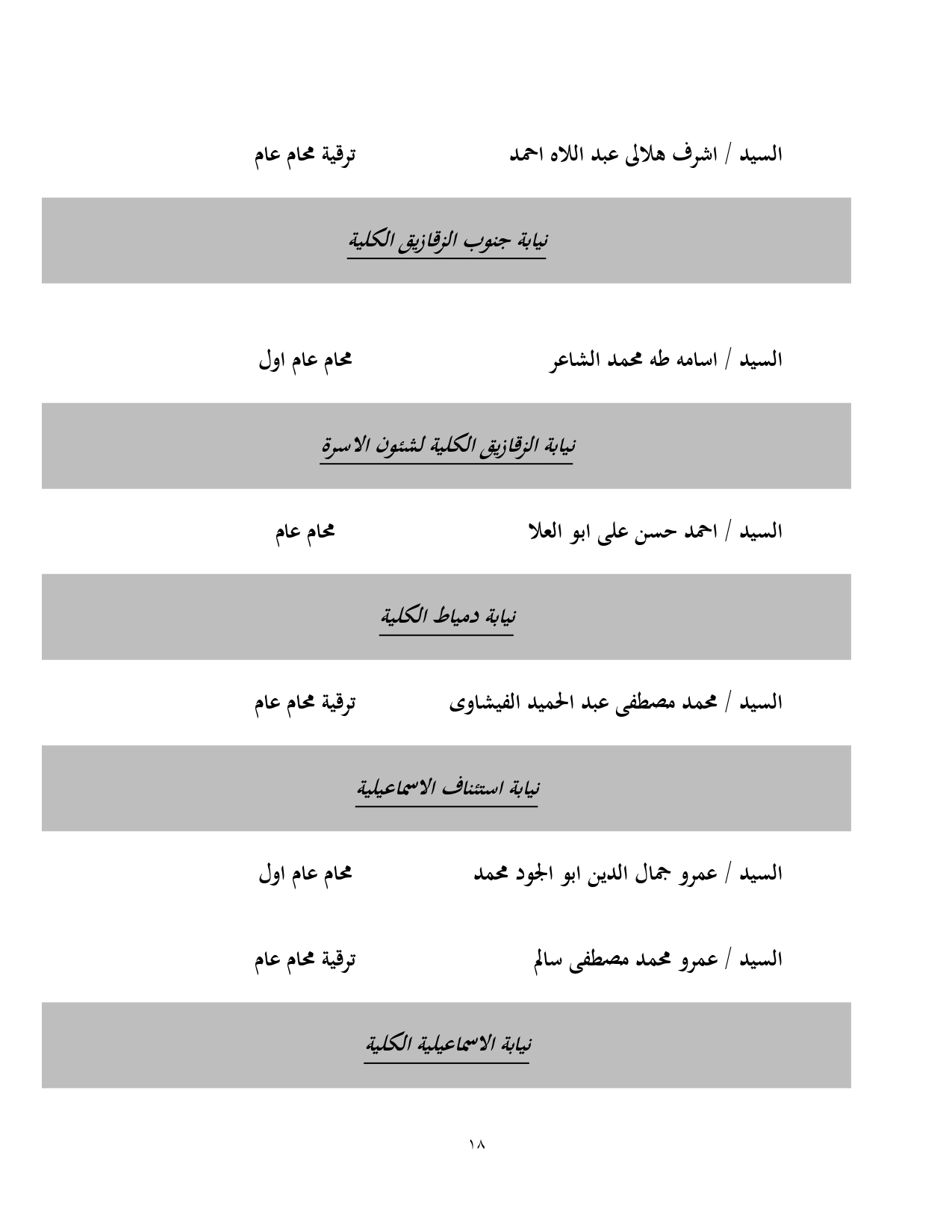 السيد / اشرف هلالى عبد اللاه احمد ترقية محام عام

نيابة جنوب الزقازيق الكلية

السيد / اسامه طه محمد الشاعر محام عام اول

نيابة الزقازيق الكلية لشئون الاسرة

السيد / احمد حسن على ابو العلا محام عام

نيابة دمياط الكلية

السيد / محمد مصطفى عبد الحميد الفيشاوى ترقية محام عام

نيابة استئناف الاسماعيلية

السيد / عمرو جمال الدين ابو الجود محمد محام عام اول

السيد / عمرو محمد مصطفى سالم ترقية محام عام

نيابة الاسماعيلية الكلية

١٨